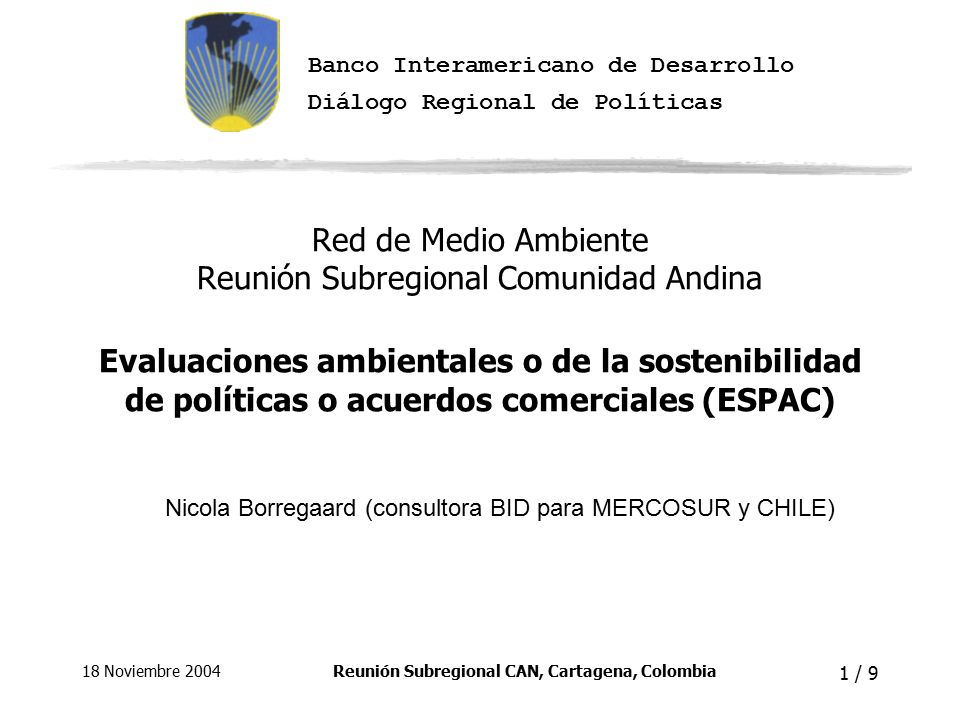 Banco Interamericano de Desarrollo
Diálogo Regional de Políticas

Red de Medio Ambiente
Reunión Subregional Comunidad Andina

Evaluaciones ambientales o de la sostenibilidad de políticas o acuerdos comerciales (ESPAC)

Nicola Borregaard (consultora BID para MERCOSUR y CHILE)

18 Noviembre 2004

Reunión Subregional CAN, Cartagena, Colombia

1 / 9